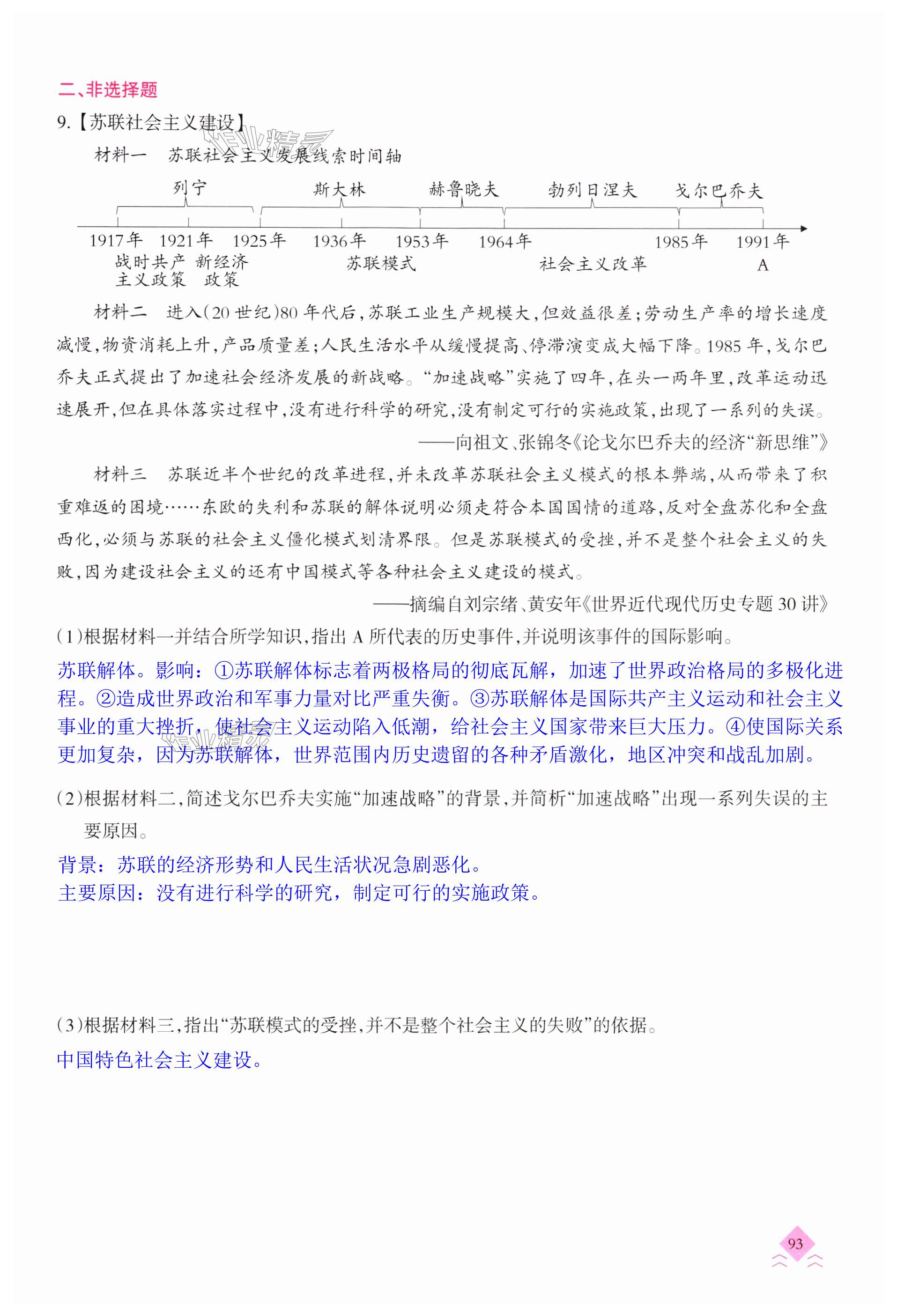 二、非选择题

9.【苏联社会主义建设】

材料一 苏联社会主义发展线索时间轴

列宁 斯大林 赫鲁晓夫 勃列日涅夫 戈尔巴乔夫

1917年 1921年 1925年 1936年 1953年 1964年 1985年 1991年

战时共产主义政策 新经济政策 苏联模式 社会主义改革 A

材料二 进入(20世纪)80年代后,苏联工业生产规模大,但效益很差;劳动生产率的增长速度减慢,物资消耗上升,产品质量差;人民生活水平从缓慢提高、停滞演变成大幅下降。1985年,戈尔巴乔夫正式提出了加速社会经济发展的新战略。“加速战略”实施了四年,在头一两年里,改革运动迅速展开,但在具体落实过程中,没有进行科学的研究,没有制定可行的实施政策,出现了一系列的失误。

——向祖文、张锦冬《论戈尔巴乔夫的经济“新思维”》

材料三 苏联近半个世纪的改革进程,并未改革苏联社会主义模式的根本弊端,从而带来了积重难返的困境……东欧的失利和苏联的解体说明必须走符合本国国情的道路,反对全盘苏化和全盘西化,必须与苏联的社会主义僵化模式划清界限。但是苏联模式的受挫,并不是整个社会主义的失败,因为建设社会主义的还有中国模式等各种社会主义建设的模式。

——摘编自刘宗绪、黄安年《世界近代现代历史专题30讲》

(1)根据材料一并结合所学知识,指出A所代表的历史事件,并说明该事件的国际影响。

苏联解体。影响:①苏联解体标志着两极格局的彻底瓦解,加速了世界政治格局的多极化进程。②造成世界政治和军事力量对比严重失衡。③苏联解体是国际共产主义运动和社会主义事业的重大挫折,使社会主义运动陷入低潮,给社会主义国家带来巨大压力。④使国际关系更加复杂,因为苏联解体,世界范围内历史遗留的各种矛盾激化,地区冲突和战乱加剧。

(2)根据材料二,简述戈尔巴乔夫实施“加速战略”的背景,并简析“加速战略”出现一系列失误的主要原因。

背景:苏联的经济形势和人民生活状况急剧恶化。
主要原因:没有进行科学的研究,制定可行的实施政策。

(3)根据材料三,指出“苏联模式的受挫,并不是整个社会主义的失败”的依据。

中国特色社会主义建设。

93